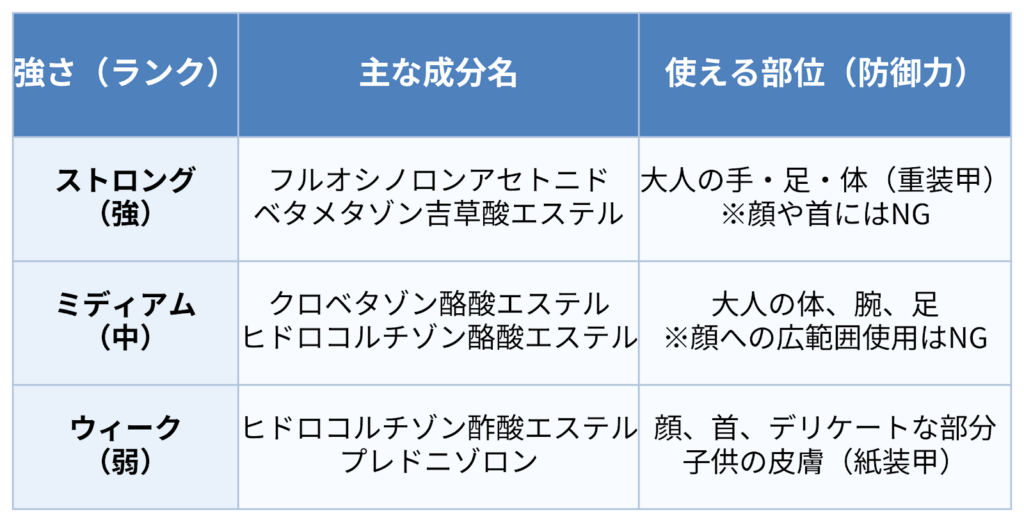 | 強さ（ランク） | 主な成分名 | 使える部位（防御力） |
|---|---|---|
| ストロング（強） | フルオシノロンアセトニド ベタメタゾン吉草酸エステル | 大人の手・足・体（重装甲） ※顔や首にはNG |
| ミディアム（中） | クロベタゾン酪酸エステル ヒドロコルチゾン酪酸エステル | 大人の体、腕、足 ※顔への広範囲使用はNG |
| ウィーク（弱） | ヒドロコルチゾン酢酸エステル プレドニゾロン | 顔、首、デリケートな部分 子供の皮膚（紙装甲） |